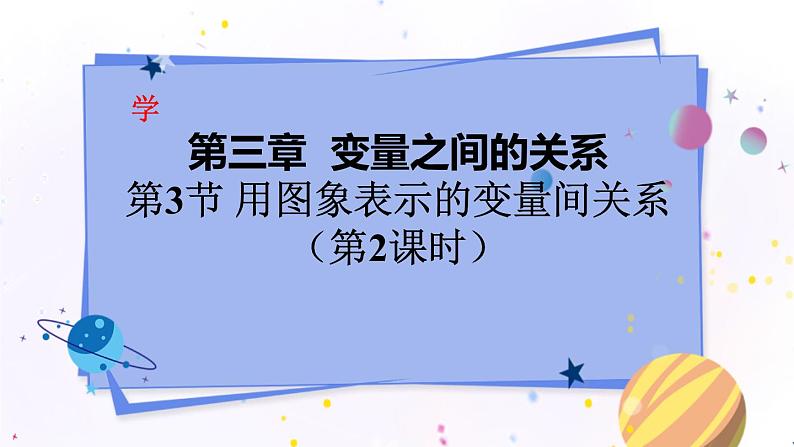 学

第三章 变量之间的关系
第3节 用图象表示的变量间关系
（第2课时）